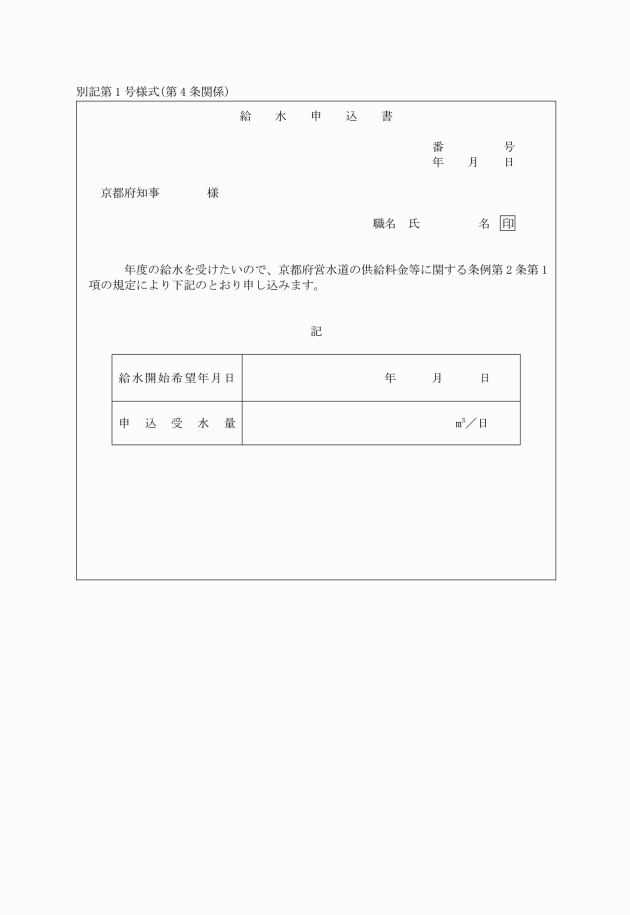 別記第１号様式（第４条関係）

給　水　申　込　書

番　　　号
年　月　日

京都府知事　　　様

職名　氏　　　名　印

年度の給水を受けたいので、京都府営水道の供給料金等に関する条例第２条第１項の規定により下記のとおり申し込みます。

記

| 給水開始希望年月日 | 年　月　日 |
|---|---|
| 申　込　受　水　量 | $m^3$／日 |